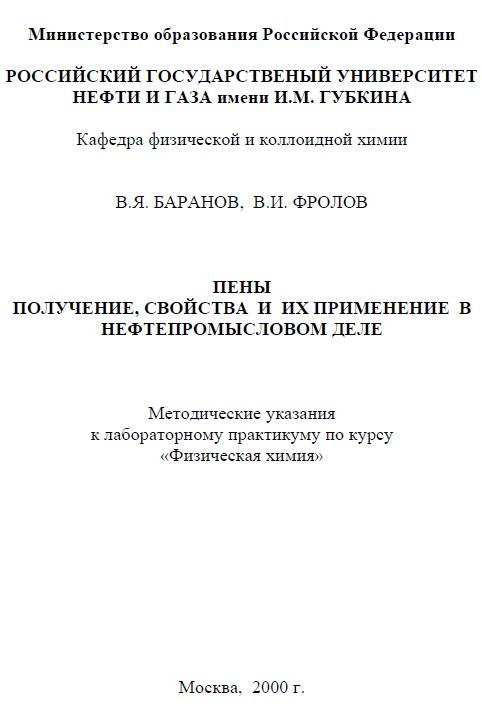 Министерство образования Российской Федерации

РОССИЙСКИЙ ГОСУДАРСТВЕНЫЙ УНИВЕРСИТЕТ НЕФТИ И ГАЗА имени И.М. ГУБКИНА

Кафедра физической и коллоидной химии

В.Я. БАРАНОВ, В.И. ФРОЛОВ

ПЕНЫ
ПОЛУЧЕНИЕ, СВОЙСТВА И ИХ ПРИМЕНЕНИЕ В НЕФТЕПРОМЫСЛОВОМ ДЕЛЕ

Методические указания
к лабораторному практикуму по курсу
«Физическая химия»

Москва, 2000 г.